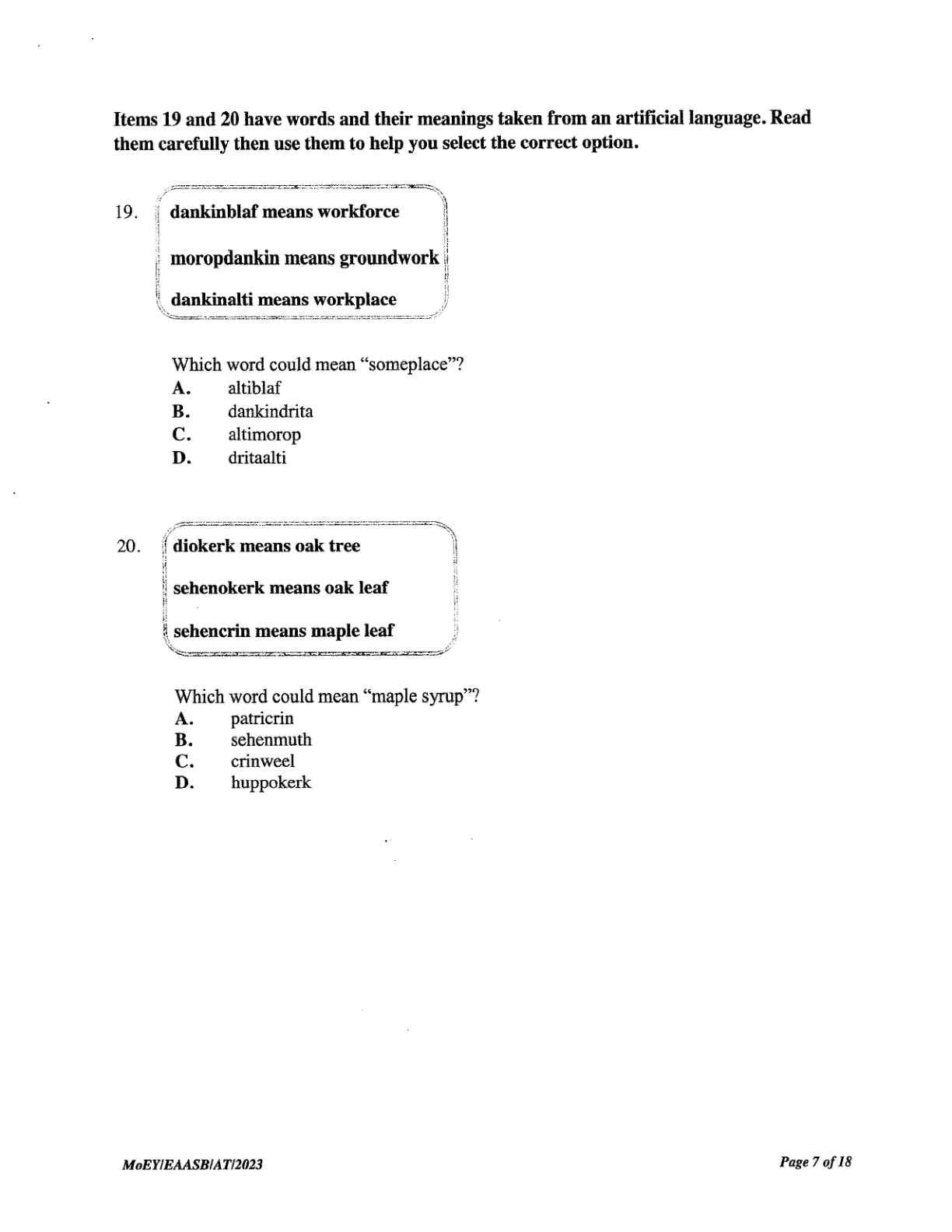 Items 19 and 20 have words and their meanings taken from an artificial language. Read them carefully then use them to help you select the correct option.

19.

dankinblaf means workforce

moropdankin means groundwork

dankinalti means workplace

Which word could mean "someplace"?
A. altiblaf
B. dankindrita
C. altimorop
D. dritaalti

20.

diokerk means oak tree

sehenokerk means oak leaf

sehencrin means maple leaf

Which word could mean "maple syrup"?
A. patricrin
B. sehenmuth
C. crinweel
D. huppokerk

MoEY/EAASB/AT/2023

Page 7 of 18